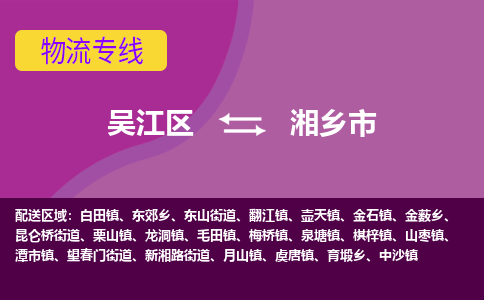 物流专线

吴江区 湘乡市

配送区域：白田镇、东郊乡、东山街道、翻江镇、壶天镇、金石镇、金薮乡、昆仑桥街道、栗山镇、龙洞镇、毛田镇、梅桥镇、泉塘镇、棋梓镇、山枣镇、潭市镇、望春门街道、新湘路街道、月山镇、虞唐镇、育塅乡、中沙镇